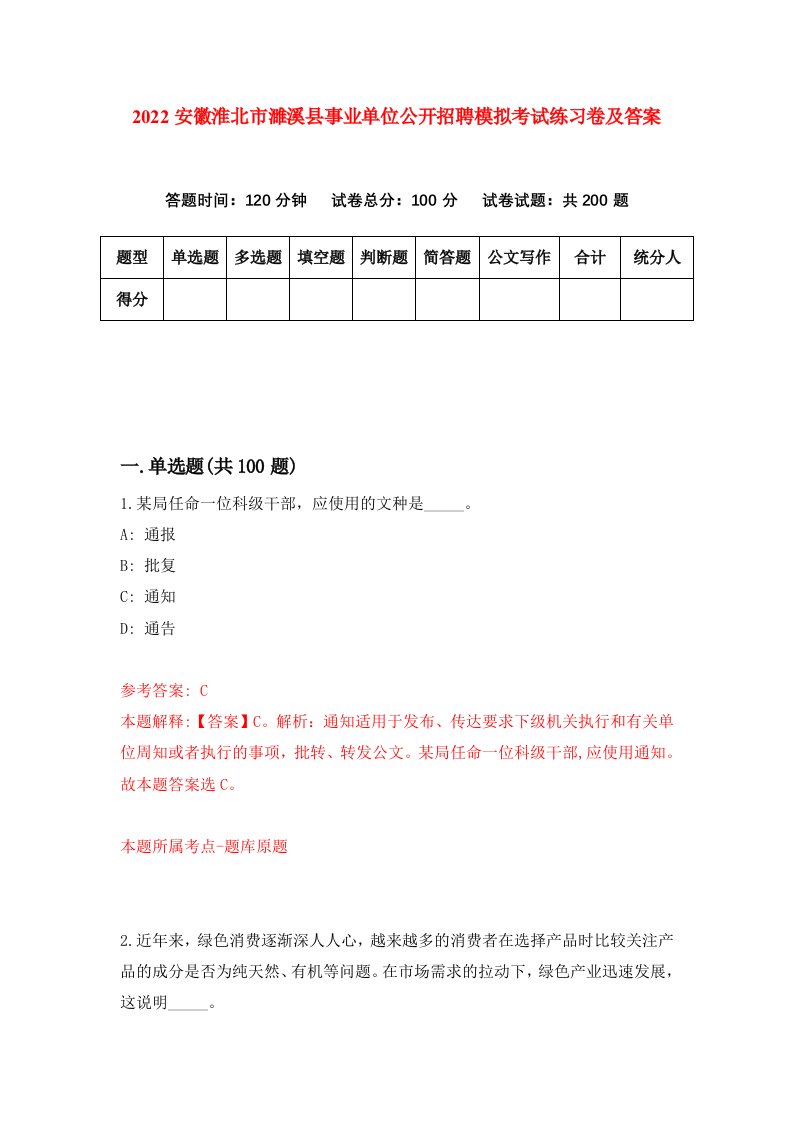 2022 安徽淮北市濉溪县事业单位公开招聘模拟考试练习卷及答案

答题时间：120 分钟　试卷总分：100 分　试卷试题：共 200 题

| 题型 | 单选题 | 多选题 | 填空题 | 判断题 | 简答题 | 公文写作 | 合计 | 统分人 |
|---|---|---|---|---|---|---|---|---|
| 得分 | | | | | | | | |

一.单选题(共 100 题)

1.某局任命一位科级干部，应使用的文种是_____。

A: 通报

B: 批复

C: 通知

D: 通告

参考答案: C

本题解释:【答案】C。解析：通知适用于发布、传达要求下级机关执行和有关单位周知或者执行的事项，批转、转发公文。某局任命一位科级干部,应使用通知。故本题答案选 C。

本题所属考点-题库原题

2.近年来，绿色消费逐渐深人人心，越来越多的消费者在选择产品时比较关注产品的成分是否为纯天然、有机等问题。在市场需求的拉动下，绿色产业迅速发展，这说明_____。